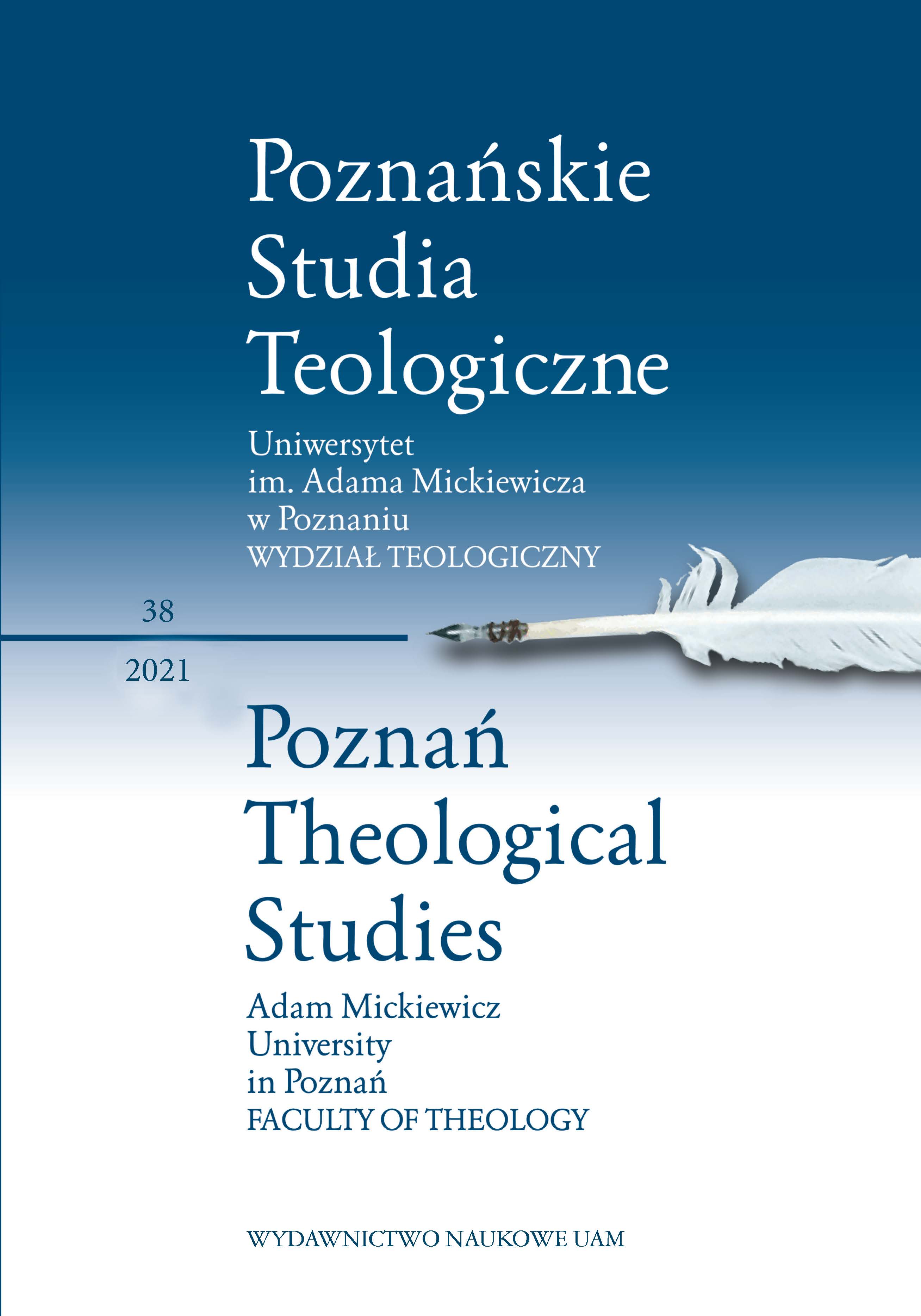 Poznańskie Studia Teologiczne

Uniwersytet im. Adama Mickiewicza w Poznaniu
WYDZIAŁ TEOLOGICZNY

38

2021

Poznań Theological Studies

Adam Mickiewicz University in Poznań
FACULTY OF THEOLOGY

WYDAWNICTWO NAUKOWE UAM